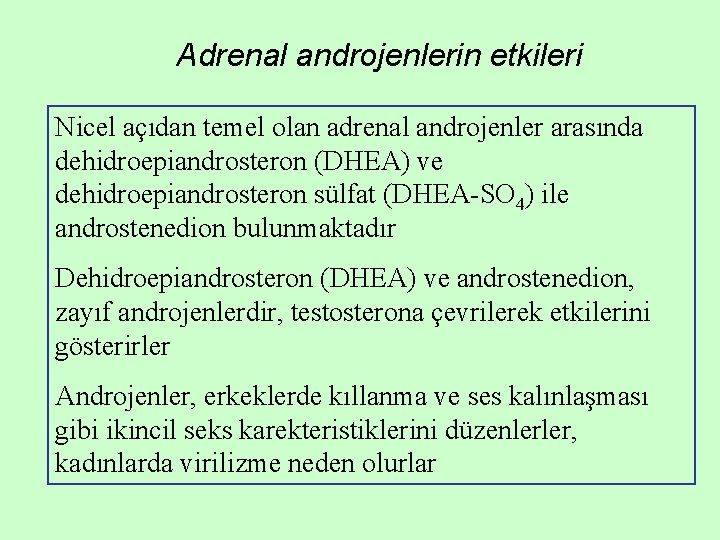 Adrenal androjenlerin etkileri

Nicel açıdan temel olan adrenal androjenler arasında dehidroepiandrosteron (DHEA) ve dehidroepiandrosteron sülfat (DHEA-$SO_4$) ile androstenedion bulunmaktadır

Dehidroepiandrosteron (DHEA) ve androstenedion, zayıf androjenlerdir, testosterona çevrilerek etkilerini gösterirler

Androjenler, erkeklerde kıllanma ve ses kalınlaşması gibi ikincil seks karekteristiklerini düzenlerler, kadınlarda virilizme neden olurlar